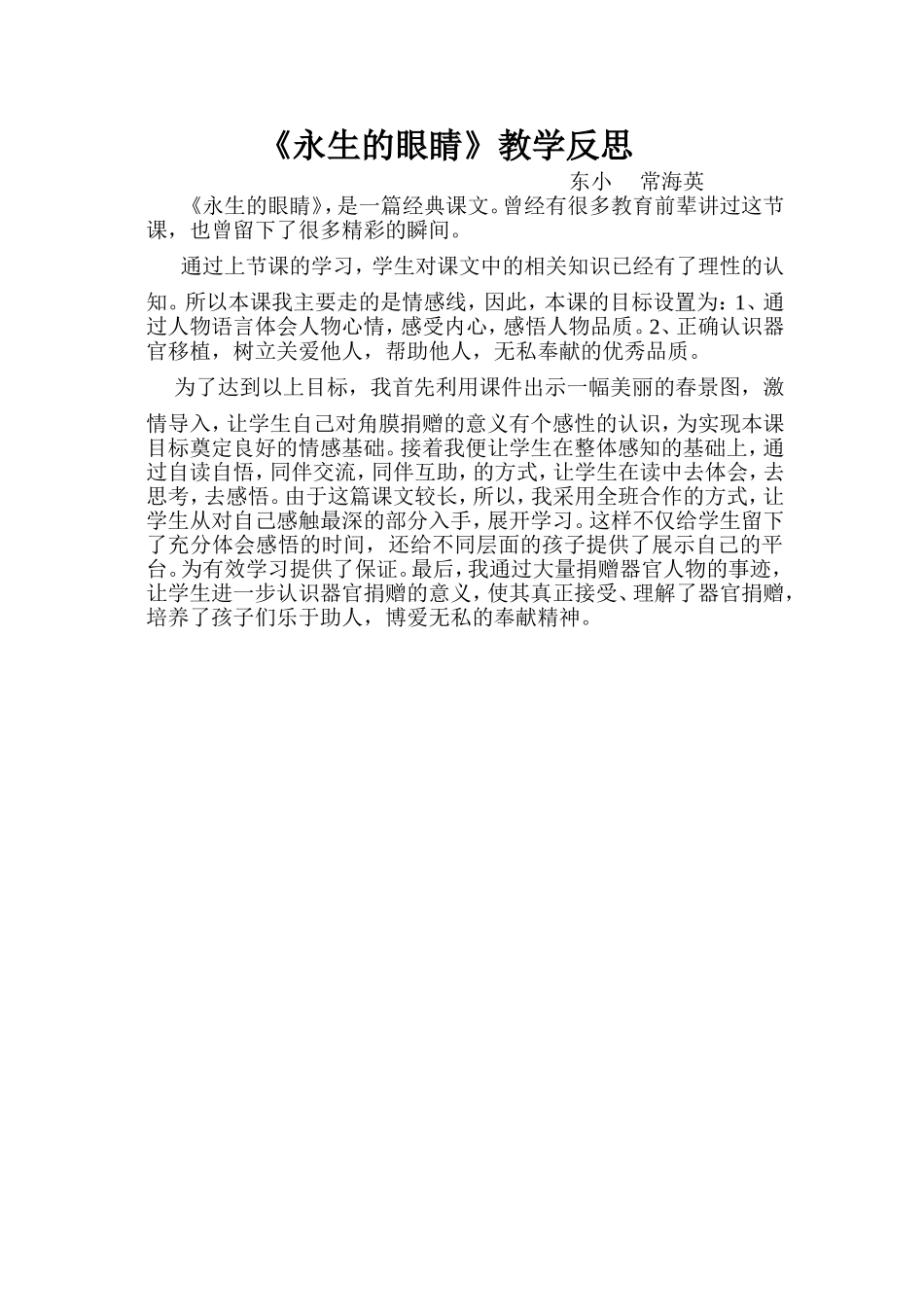 《永生的眼睛》教学反思

东小　常海英

《永生的眼睛》，是一篇经典课文。曾经有很多教育前辈讲过这节课，也曾留下了很多精彩的瞬间。

通过上节课的学习，学生对课文中的相关知识已经有了理性的认知。所以本课我主要走的是情感线，因此，本课的目标设置为：1、通过人物语言体会人物心情，感受内心，感悟人物品质。2、正确认识器官移植，树立关爱他人，帮助他人，无私奉献的优秀品质。

为了达到以上目标，我首先利用课件出示一幅美丽的春景图，激情导入，让学生自己对角膜捐赠的意义有个感性的认识，为实现本课目标奠定良好的情感基础。接着我便让学生在整体感知的基础上，通过自读自悟，同伴交流，同伴互助，的方式，让学生在读中去体会，去思考，去感悟。由于这篇课文较长，所以，我采用全班合作的方式，让学生从对自己感触最深的部分入手，展开学习。这样不仅给学生留下了充分体会感悟的时间，还给不同层面的孩子提供了展示自己的平台。为有效学习提供了保证。最后，我通过大量捐赠器官人物的事迹，让学生进一步认识器官捐赠的意义，使其真正接受、理解了器官捐赠，培养了孩子们乐于助人，博爱无私的奉献精神。